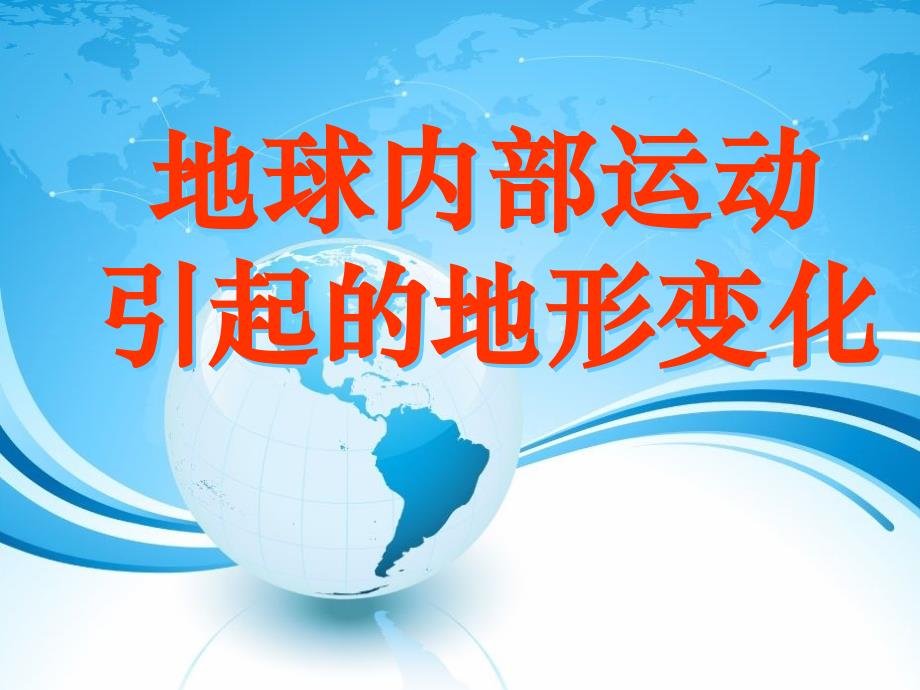 地球内部运动
引起的地形变化